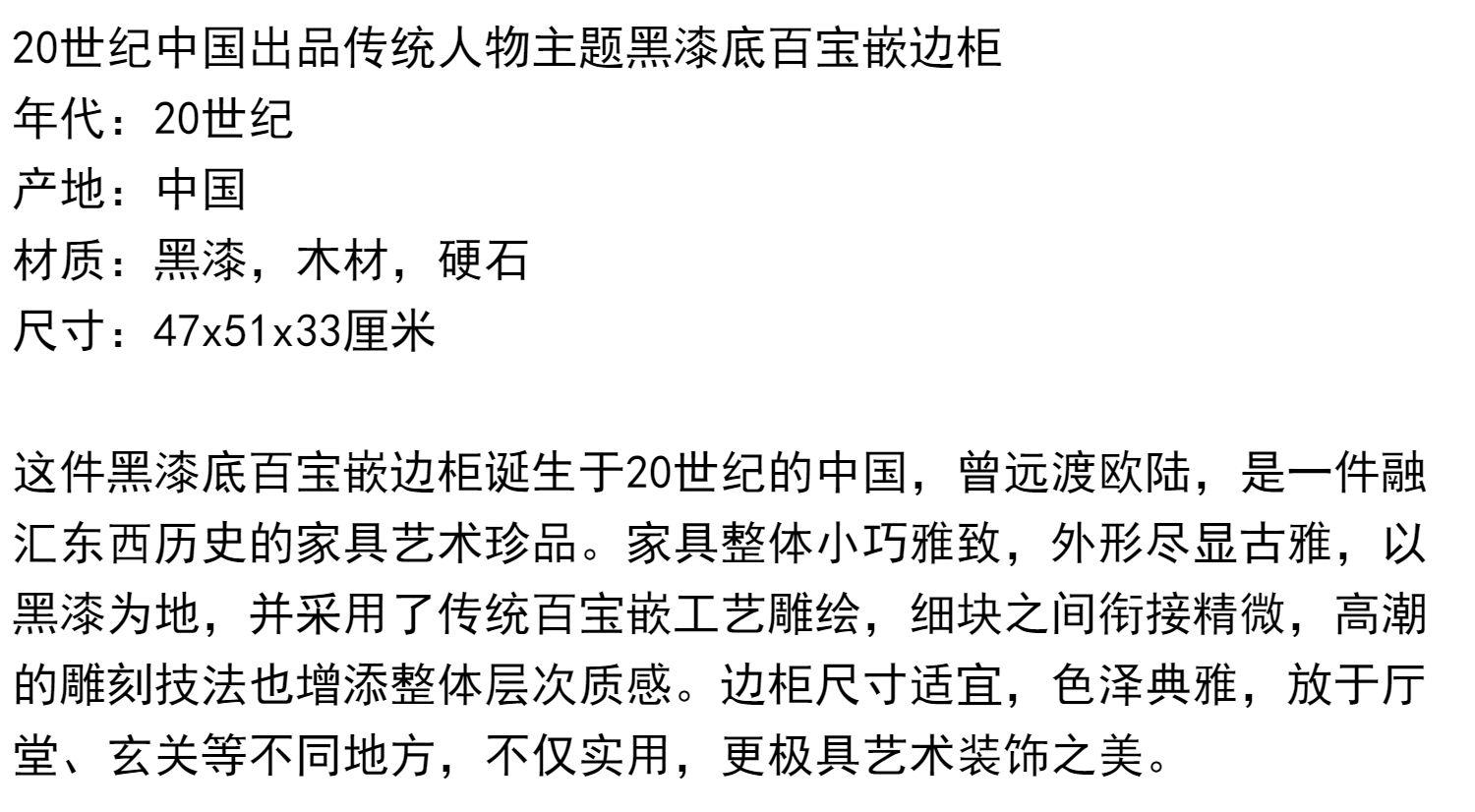 20世纪中国出品传统人物主题黑漆底百宝嵌边柜
年代：20世纪
产地：中国
材质：黑漆，木材，硬石
尺寸：47x51x33厘米

这件黑漆底百宝嵌边柜诞生于20世纪的中国，曾远渡欧陆，是一件融汇东西历史的家具艺术珍品。家具整体小巧雅致，外形尽显古雅，以黑漆为地，并采用了传统百宝嵌工艺雕绘，细块之间衔接精微，高潮的雕刻技法也增添整体层次质感。边柜尺寸适宜，色泽典雅，放于厅堂、玄关等不同地方，不仅实用，更极具艺术装饰之美。